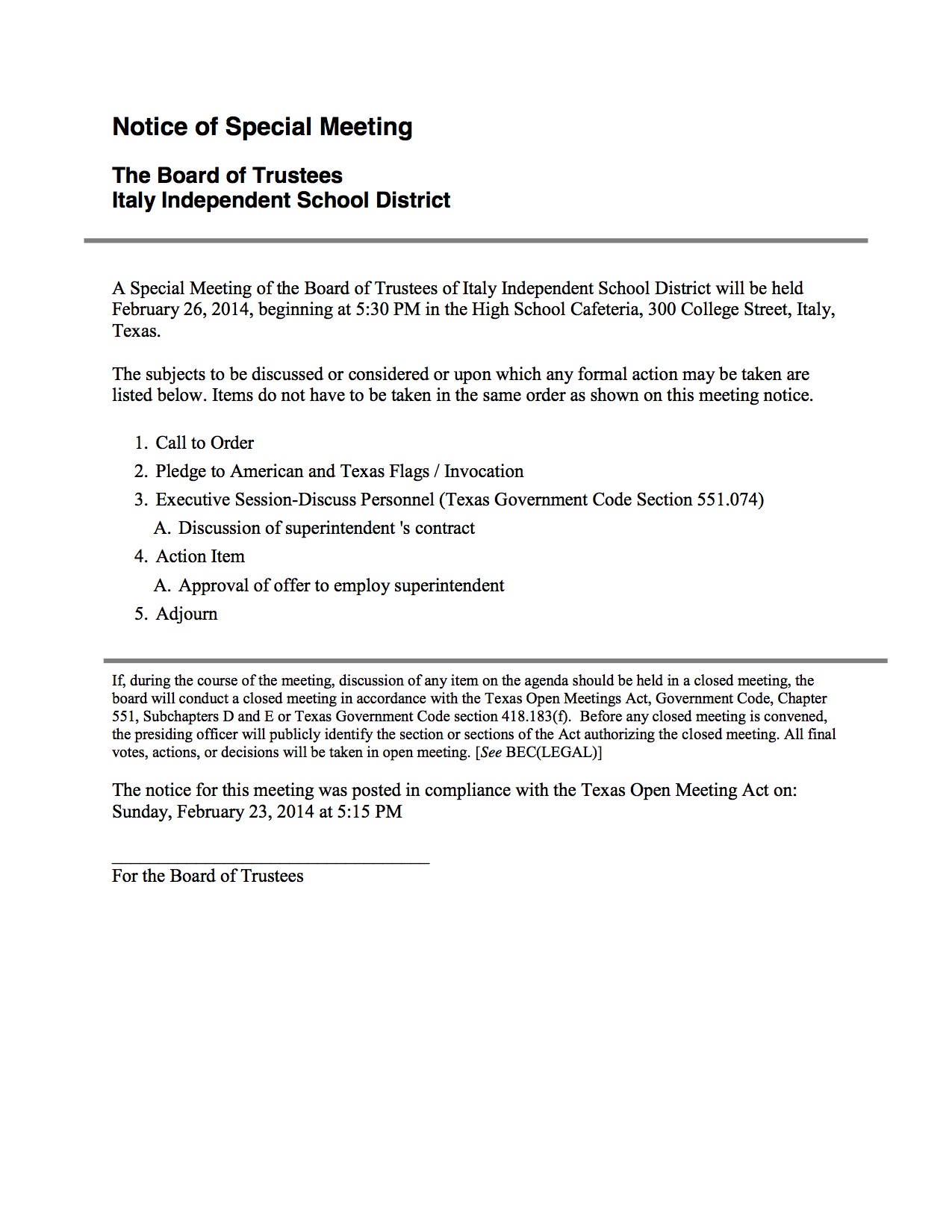 Notice of Special Meeting

The Board of Trustees
Italy Independent School District

A Special Meeting of the Board of Trustees of Italy Independent School District will be held February 26, 2014, beginning at 5:30 PM in the High School Cafeteria, 300 College Street, Italy, Texas.

The subjects to be discussed or considered or upon which any formal action may be taken are listed below. Items do not have to be taken in the same order as shown on this meeting notice.

1. Call to Order
2. Pledge to American and Texas Flags / Invocation
3. Executive Session-Discuss Personnel (Texas Government Code Section 551.074)
A. Discussion of superintendent 's contract
4. Action Item
A. Approval of offer to employ superintendent
5. Adjourn

If, during the course of the meeting, discussion of any item on the agenda should be held in a closed meeting, the board will conduct a closed meeting in accordance with the Texas Open Meetings Act, Government Code, Chapter 551, Subchapters D and E or Texas Government Code section 418.183(f). Before any closed meeting is convened, the presiding officer will publicly identify the section or sections of the Act authorizing the closed meeting. All final votes, actions, or decisions will be taken in open meeting. [See BEC(LEGAL)]

The notice for this meeting was posted in compliance with the Texas Open Meeting Act on: Sunday, February 23, 2014 at 5:15 PM

For the Board of Trustees